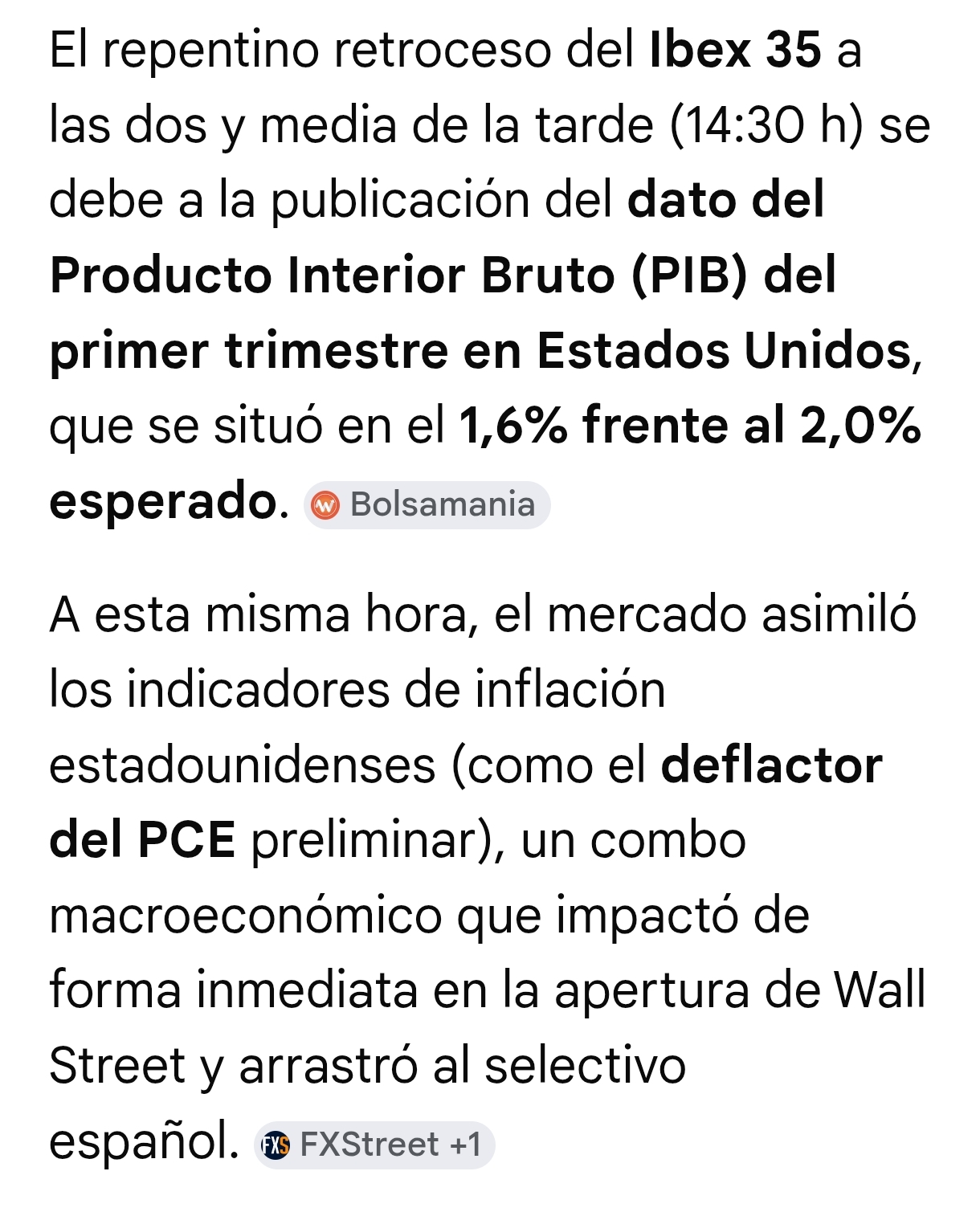 El repentino retroceso del Ibex 35 a las dos y media de la tarde (14:30 h) se debe a la publicación del dato del Producto Interior Bruto (PIB) del primer trimestre en Estados Unidos, que se situó en el 1,6% frente al 2,0% esperado. Bolsamania

A esta misma hora, el mercado asimiló los indicadores de inflación estadounidenses (como el deflactor del PCE preliminar), un combo macroeconómico que impactó de forma inmediata en la apertura de Wall Street y arrastró al selectivo español. FXStreet +1